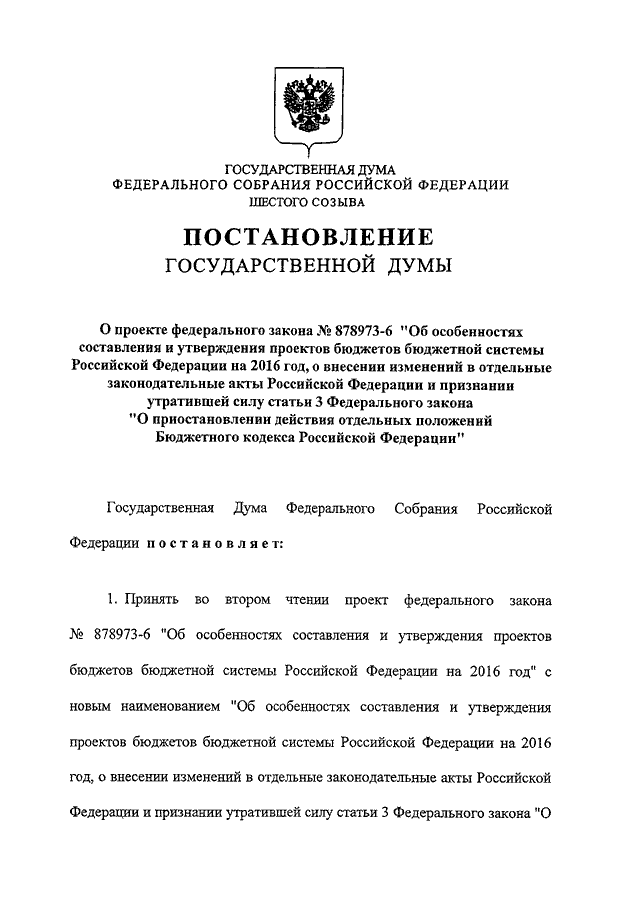 ГОСУДАРСТВЕННАЯ ДУМА
ФЕДЕРАЛЬНОГО СОБРАНИЯ РОССИЙСКОЙ ФЕДЕРАЦИИ
ШЕСТОГО СОЗЫВА

ПОСТАНОВЛЕНИЕ
ГОСУДАРСТВЕННОЙ ДУМЫ

О проекте федерального закона № 878973-6 "Об особенностях составления и утверждения проектов бюджетов бюджетной системы Российской Федерации на 2016 год, о внесении изменений в отдельные законодательные акты Российской Федерации и признании утратившей силу статьи 3 Федерального закона "О приостановлении действия отдельных положений Бюджетного кодекса Российской Федерации"

Государственная Дума Федерального Собрания Российской Федерации постановляет:

1. Принять во втором чтении проект федерального закона № 878973-6 "Об особенностях составления и утверждения проектов бюджетов бюджетной системы Российской Федерации на 2016 год" с новым наименованием "Об особенностях составления и утверждения проектов бюджетов бюджетной системы Российской Федерации на 2016 год, о внесении изменений в отдельные законодательные акты Российской Федерации и признании утратившей силу статьи 3 Федерального закона "О